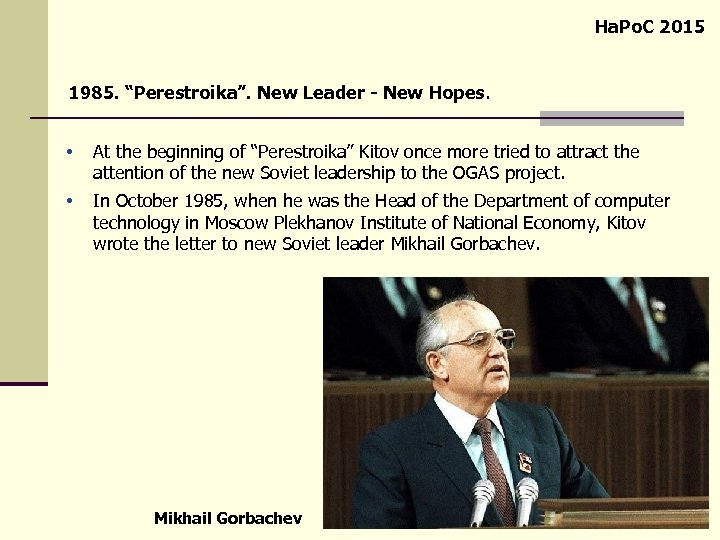 HaPoC 2015

1985. "Perestroika". New Leader - New Hopes.

• At the beginning of "Perestroika" Kitov once more tried to attract the attention of the new Soviet leadership to the OGAS project.

• In October 1985, when he was the Head of the Department of computer technology in Moscow Plekhanov Institute of National Economy, Kitov wrote the letter to new Soviet leader Mikhail Gorbachev.

Mikhail Gorbachev